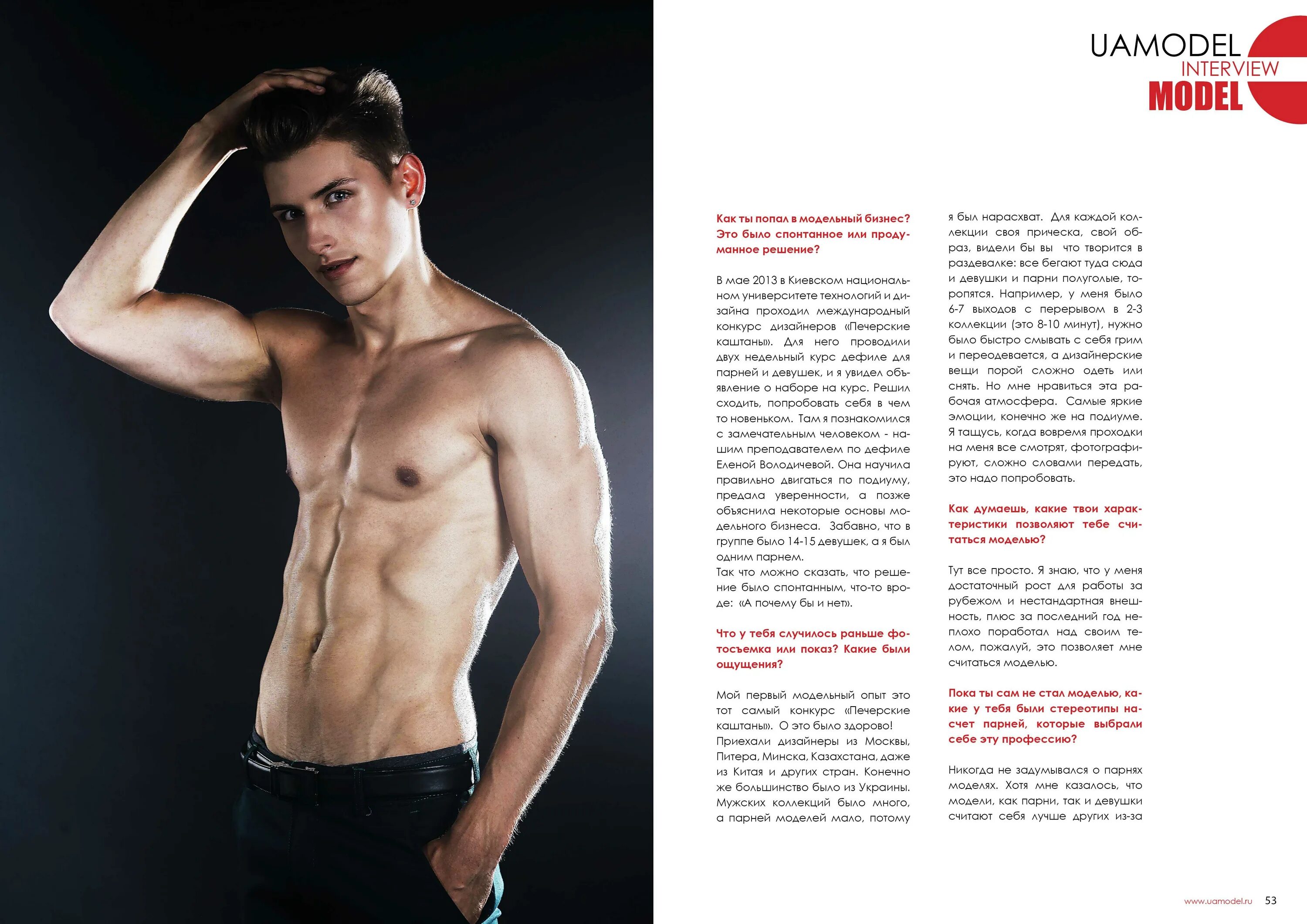 UAMODEL
INTERVIEW
MODEL

Как ты попал в модельный бизнес? Это было спонтанное или продуманное решение?

В мае 2013 в Киевском национальном университете технологий и дизайна проходил международный конкурс дизайнеров «Печерские каштаны». Для него проводили двух недельный курс дефиле для парней и девушек, и я увидел объявление о наборе на курс. Решил сходить, попробовать себя в чем то новеньком. Там я познакомился с замечательным человеком - нашим преподавателем по дефиле Еленой Володичевой. Она научила правильно двигаться по подиуму, предала уверенности, а позже объяснила некоторые основы модельного бизнеса. Забавно, что в группе было 14-15 девушек, а я был одним парнем.
Так что можно сказать, что решение было спонтанным, что-то вроде: «А почему бы и нет».

Что у тебя случилось раньше фотосъемка или показ? Какие были ощущения?

Мой первый модельный опыт это тот самый конкурс «Печерские каштаны». О это было здорово!
Приехали дизайнеры из Москвы, Питера, Минска, Казахстана, даже из Китая и других стран. Конечно же большинство было из Украины. Мужских коллекций было много, а парней моделей мало, потому я был нарасхват. Для каждой коллекции своя прическа, свой образ, видели бы вы что творится в раздевалке: все бегают туда сюда и девушки и парни полуголые, торопятся. Например, у меня было 6-7 выходов с перерывом в 2-3 коллекции (это 8-10 минут), нужно было быстро смывать с себя грим и переодевается, а дизайнерские вещи порой сложно одеть или снять. Но мне нравиться эта рабочая атмосфера. Самые яркие эмоции, конечно же на подиуме. Я тащусь, когда вовремя проходки на меня все смотрят, фотографируют, сложно словами передать, это надо попробовать.

Как думаешь, какие твои характеристики позволяют тебе считаться моделью?

Тут все просто. Я знаю, что у меня достаточный рост для работы за рубежом и нестандартная внешность, плюс за последний год неплохо поработал над своим телом, пожалуй, это позволяет мне считаться моделью.

Пока ты сам не стал моделью, какие у тебя были стереотипы насчет парней, которые выбрали себе эту профессию?

Никогда не задумывался о парнях моделях. Хотя мне казалось, что модели, как парни, так и девушки считают себя лучше других из-за

www.uamodel.ru 53